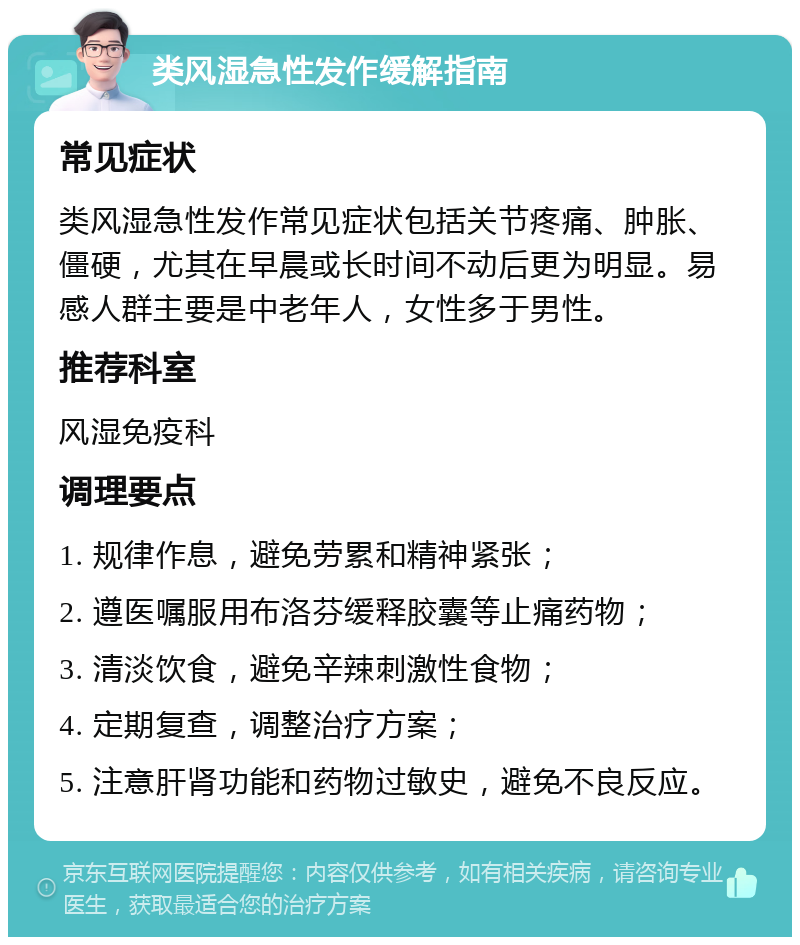 类风湿急性发作缓解指南

常见症状

类风湿急性发作常见症状包括关节疼痛、肿胀、僵硬，尤其在早晨或长时间不动后更为明显。易感人群主要是中老年人，女性多于男性。

推荐科室

风湿免疫科

调理要点

1. 规律作息，避免劳累和精神紧张；

2. 遵医嘱服用布洛芬缓释胶囊等止痛药物；

3. 清淡饮食，避免辛辣刺激性食物；

4. 定期复查，调整治疗方案；

5. 注意肝肾功能和药物过敏史，避免不良反应。

京东互联网医院提醒您：内容仅供参考，如有相关疾病，请咨询专业医生，获取最适合您的治疗方案